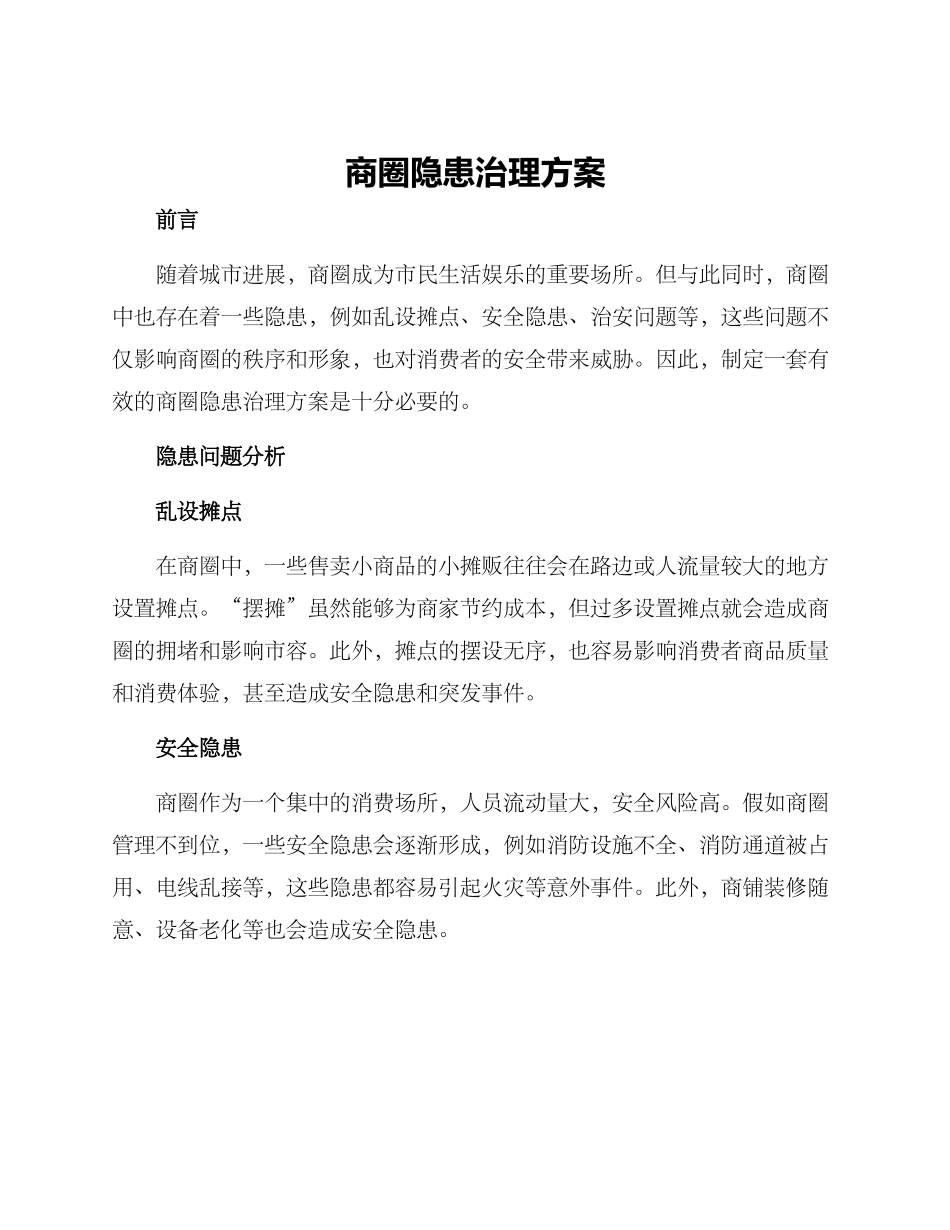 商圈隐患治理方案

前言

随着城市进展，商圈成为市民生活娱乐的重要场所。但与此同时，商圈中也存在着一些隐患，例如乱设摊点、安全隐患、治安问题等，这些问题不仅影响商圈的秩序和形象，也对消费者的安全带来威胁。因此，制定一套有效的商圈隐患治理方案是十分必要的。

隐患问题分析

乱设摊点

在商圈中，一些售卖小商品的小摊贩往往会在路边或人流量较大的地方设置摊点。“摆摊”虽然能够为商家节约成本，但过多设置摊点就会造成商圈的拥堵和影响市容。此外，摊点的摆设无序，也容易影响消费者商品质量和消费体验，甚至造成安全隐患和突发事件。

安全隐患

商圈作为一个集中的消费场所，人员流动量大，安全风险高。假如商圈管理不到位，一些安全隐患会逐渐形成，例如消防设施不全、消防通道被占用、电线乱接等，这些隐患都容易引起火灾等意外事件。此外，商铺装修随意、设备老化等也会造成安全隐患。